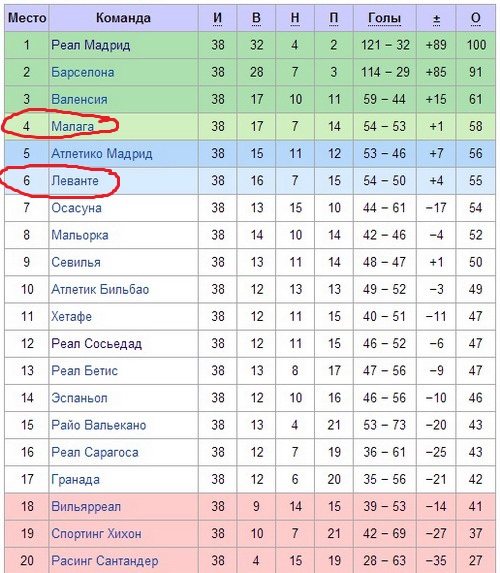 | Место | Команда | И | В | Н | П | Голы | ± | О |
|---|---|---|---|---|---|---|---|---|
| 1 | Реал Мадрид | 38 | 32 | 4 | 2 | 121 − 32 | +89 | 100 |
| 2 | Барселона | 38 | 28 | 7 | 3 | 114 − 29 | +85 | 91 |
| 3 | Валенсия | 38 | 17 | 10 | 11 | 59 − 44 | +15 | 61 |
| 4 | Малага | 38 | 17 | 7 | 14 | 54 − 53 | +1 | 58 |
| 5 | Атлетико Мадрид | 38 | 15 | 11 | 12 | 53 − 46 | +7 | 56 |
| 6 | Леванте | 38 | 16 | 7 | 15 | 54 − 50 | +4 | 55 |
| 7 | Осасуна | 38 | 13 | 15 | 10 | 44 − 61 | −17 | 54 |
| 8 | Мальорка | 38 | 14 | 10 | 14 | 42 − 46 | −4 | 52 |
| 9 | Севилья | 38 | 13 | 11 | 14 | 48 − 47 | +1 | 50 |
| 10 | Атлетик Бильбао | 38 | 12 | 13 | 13 | 49 − 52 | −3 | 49 |
| 11 | Хетафе | 38 | 12 | 11 | 15 | 40 − 51 | −11 | 47 |
| 12 | Реал Сосьедад | 38 | 12 | 11 | 15 | 46 − 52 | −6 | 47 |
| 13 | Реал Бетис | 38 | 13 | 8 | 17 | 47 − 56 | −9 | 47 |
| 14 | Эспаньол | 38 | 12 | 10 | 16 | 46 − 56 | −10 | 46 |
| 15 | Райо Вальекано | 38 | 13 | 4 | 21 | 53 − 73 | −20 | 43 |
| 16 | Реал Сарагоса | 38 | 12 | 7 | 19 | 36 − 61 | −25 | 43 |
| 17 | Гранада | 38 | 12 | 6 | 20 | 35 − 56 | −21 | 42 |
| 18 | Вильярреал | 38 | 9 | 14 | 15 | 39 − 53 | −14 | 41 |
| 19 | Спортинг Хихон | 38 | 10 | 7 | 21 | 42 − 69 | −27 | 37 |
| 20 | Расинг Сантандер | 38 | 4 | 15 | 19 | 28 − 63 | −35 | 27 |